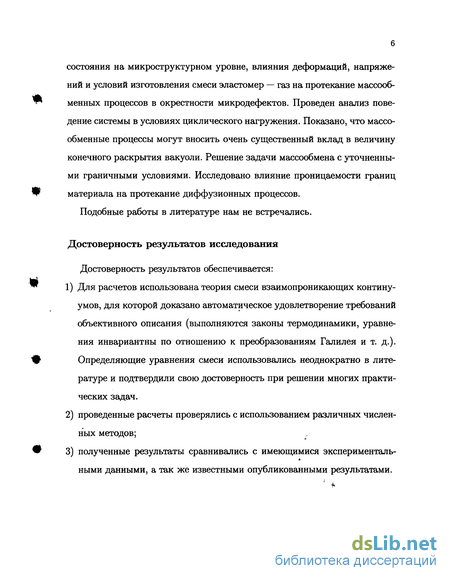 6

состояния на микроструктурном уровне, влияния деформаций, напряжений и условий изготовления смеси эластомер — газ на протекание массообменных процессов в окрестности микродефектов. Проведен анализ поведение системы в условиях циклического нагружения. Показано, что массообменные процессы могут вносить очень существенный вклад в величину конечного раскрытия вакуоли. Решение задачи массообмена с уточненными граничными условиями. Исследовано влияние проницаемости границ материала на протекание диффузионных процессов.

Подобные работы в литературе нам не встречались.

Достоверность результатов исследования

Достоверность результатов обеспечивается:

1) Для расчетов использована теория смеси взаимопроникающих континуумов, для которой доказано автоматическое удовлетворение требований объективного описания (выполняются законы термодинамики, уравнения инвариантны по отношению к преобразованиям Галилея и т. д.). Определяющие уравнения смеси использовались неоднократно в литературе и подтвердили свою достоверность при решении многих практических задач.

2) проведенные расчеты проверялись с использованием различных численных методов;

3) полученные результаты сравнивались с имеющимися экспериментальными данными, а так же известными опубликованными результатами.

dsLib.net
библиотека диссертаций